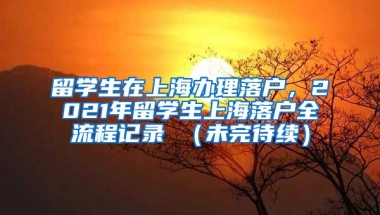 留学生在上海办理落户，2021年留学生上海落户全流程记录 （未完待续）